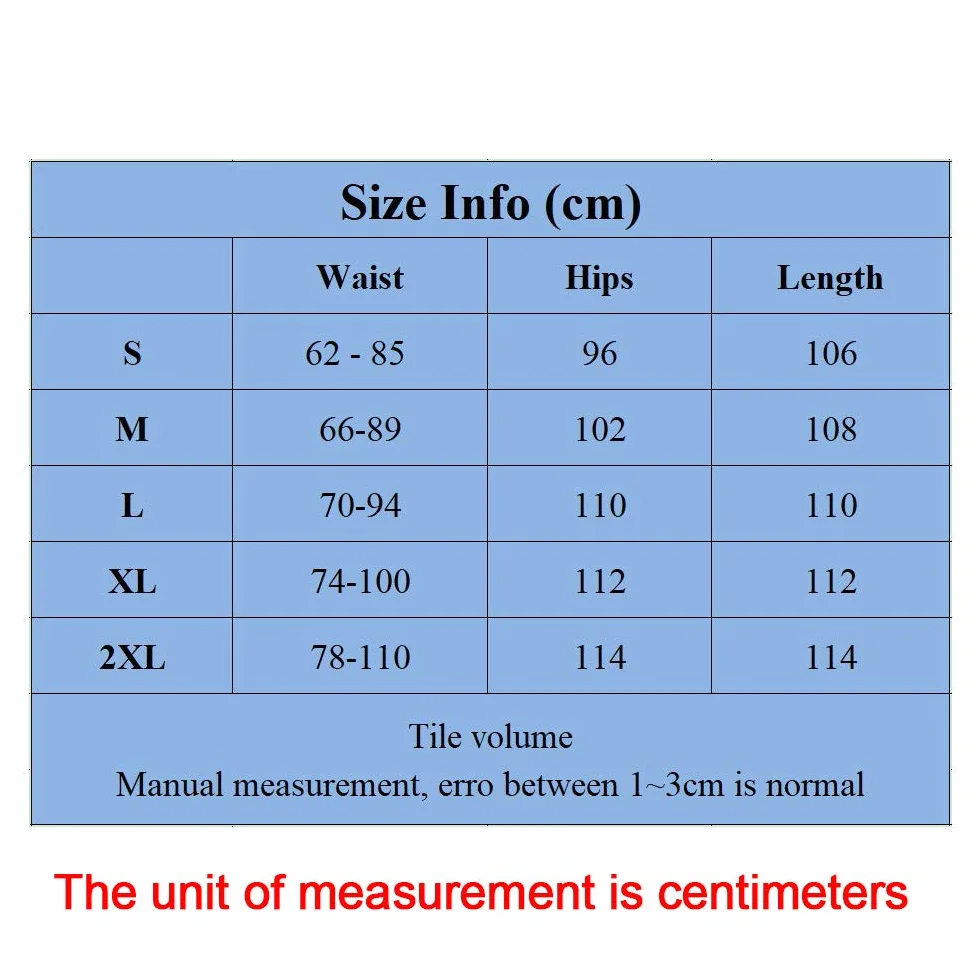 Size Info (cm)

|  | Waist | Hips | Length |
|---|---|---|---|
| S | 62 - 85 | 96 | 106 |
| M | 66-89 | 102 | 108 |
| L | 70-94 | 110 | 110 |
| XL | 74-100 | 112 | 112 |
| 2XL | 78-110 | 114 | 114 |

Tile volume
Manual measurement, erro between 1~3cm is normal

The unit of measurement is centimeters